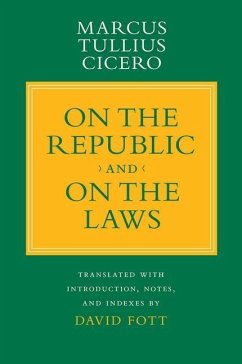 MARCUS TULLIUS CICERO

ON THE REPUBLIC

AND

ON THE LAWS

TRANSLATED WITH INTRODUCTION, NOTES, AND INDEXES BY

DAVID FOTT